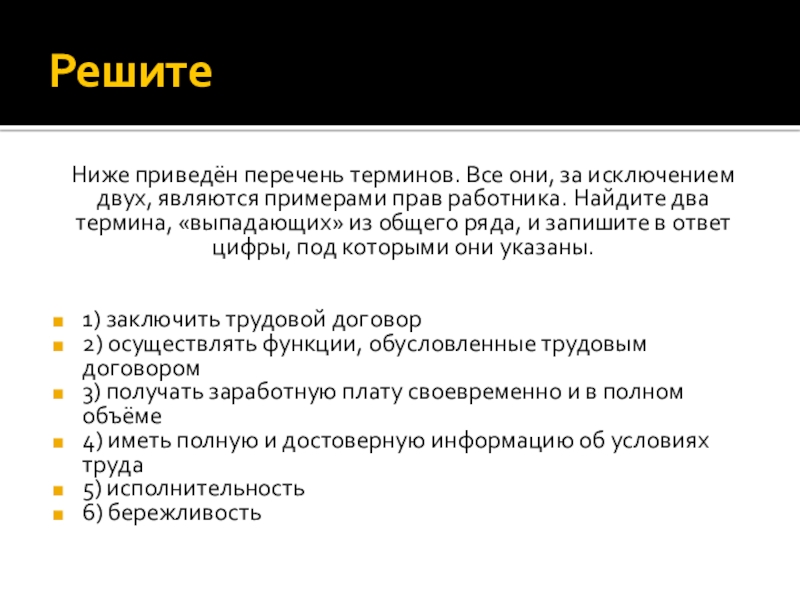 Решите

Ниже приведён перечень терминов. Все они, за исключением двух, являются примерами прав работника. Найдите два термина, «выпадающих» из общего ряда, и запишите в ответ цифры, под которыми они указаны.

1) заключить трудовой договор
2) осуществлять функции, обусловленные трудовым договором
3) получать заработную плату своевременно и в полном объёме
4) иметь полную и достоверную информацию об условиях труда
5) исполнительность
6) бережливость